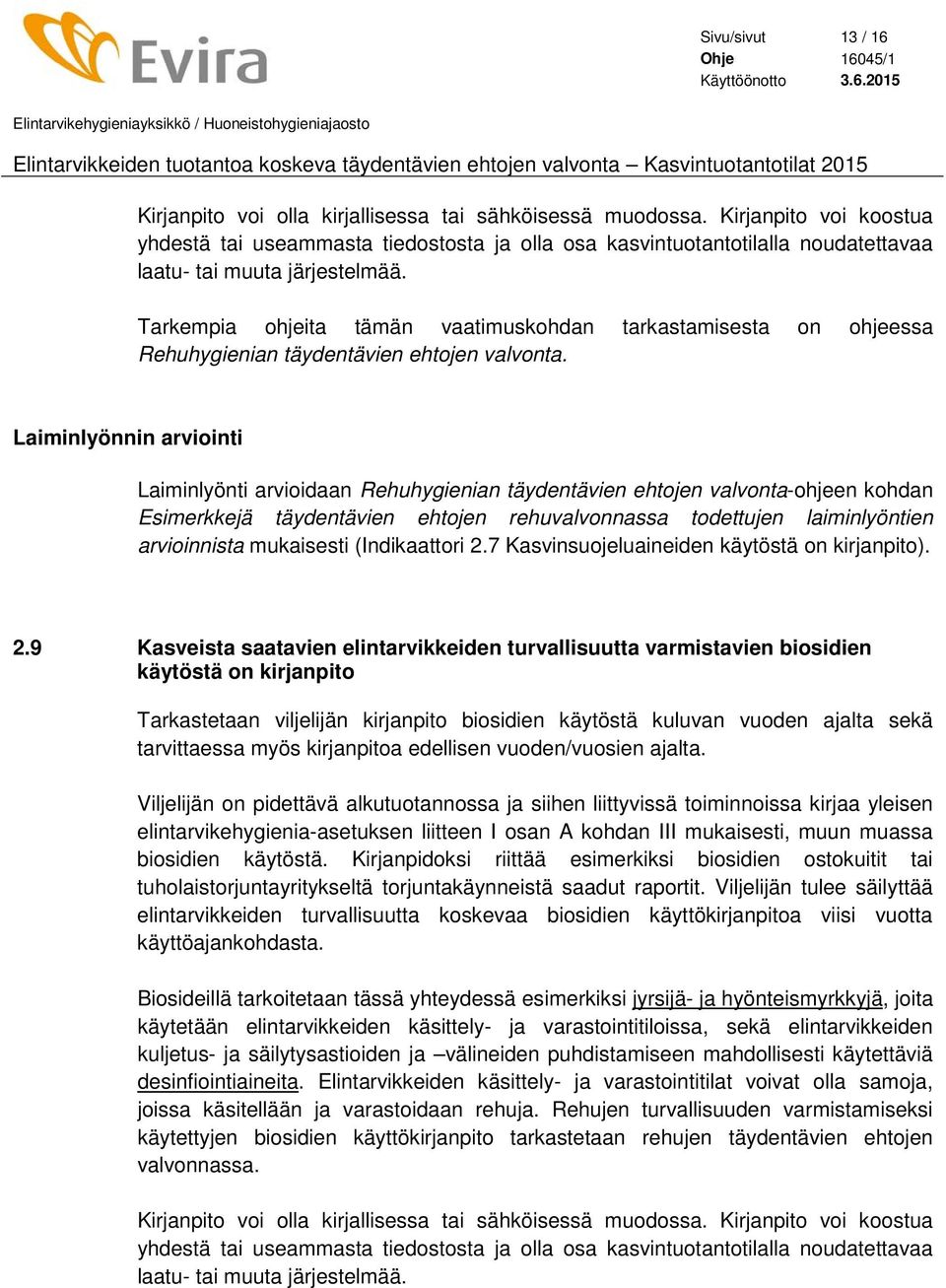 Evira

Sivu/sivut 13 / 16
Ohje 16045/1
Käyttöönotto 3.6.2015

Elintarvikehygieniayksikkö / Huoneistohygieniajaosto

Elintarvikkeiden tuotantoa koskeva täydentävien ehtojen valvonta – Kasvintuotantotilat 2015

Kirjanpito voi olla kirjallisessa tai sähköisessä muodossa. Kirjanpito voi koostua yhdestä tai useammasta tiedostosta ja olla osa kasvintuotantotilalla noudatettavaa laatu- tai muuta järjestelmää.

Tarkempia ohjeita tämän vaatimuskohdan tarkastamisesta on ohjeessa Rehuhygienian täydentävien ehtojen valvonta.

Laiminlyönnin arviointi

Laiminlyönti arvioidaan Rehuhygienian täydentävien ehtojen valvonta-ohjeen kohdan Esimerkkejä täydentävien ehtojen rehuvalvonnassa todettujen laiminlyöntien arvioinnista mukaisesti (Indikaattori 2.7 Kasvinsuojeluaineiden käytöstä on kirjanpito).

2.9 Kasveista saatavien elintarvikkeiden turvallisuutta varmistavien biosidien käytöstä on kirjanpito

Tarkastetaan viljelijän kirjanpito biosidien käytöstä kuluvan vuoden ajalta sekä tarvittaessa myös kirjanpitoa edellisen vuoden/vuosien ajalta.

Viljelijän on pidettävä alkutuotannossa ja siihen liittyvissä toiminnoissa kirjaa yleisen elintarvikehygienia-asetuksen liitteen I osan A kohdan III mukaisesti, muun muassa biosidien käytöstä. Kirjanpidoksi riittää esimerkiksi biosidien ostokuitit tai tuholaistorjuntayritykseltä torjuntakäynneistä saadut raportit. Viljelijän tulee säilyttää elintarvikkeiden turvallisuutta koskevaa biosidien käyttökirjanpitoa viisi vuotta käyttöajankohdasta.

Biosideillä tarkoitetaan tässä yhteydessä esimerkiksi jyrsijä- ja hyönteismyrkkyjä, joita käytetään elintarvikkeiden käsittely- ja varastointitiloissa, sekä elintarvikkeiden kuljetus- ja säilytysastioiden ja –välineiden puhdistamiseen mahdollisesti käytettäviä desinfiointiaineita. Elintarvikkeiden käsittely- ja varastointitilat voivat olla samoja, joissa käsitellään ja varastoidaan rehuja. Rehujen turvallisuuden varmistamiseksi käytettyjen biosidien käyttökirjanpito tarkastetaan rehujen täydentävien ehtojen valvonnassa.

Kirjanpito voi olla kirjallisessa tai sähköisessä muodossa. Kirjanpito voi koostua yhdestä tai useammasta tiedostosta ja olla osa kasvintuotantotilalla noudatettavaa laatu- tai muuta järjestelmää.